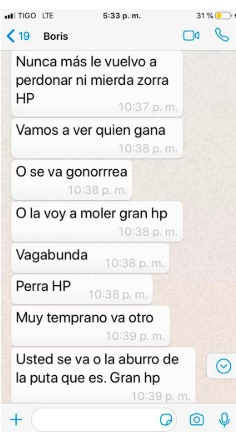 TIGO LTE 5:33 p. m. 31 %

19 Boris

Nunca más le vuelvo a perdonar ni mierda zorra HP 10:37 p. m.

Vamos a ver quien gana 10:38 p. m.

O se va gonorrrea 10:38 p. m.

O la voy a moler gran hp 10:38 p. m.

Vagabunda 10:38 p. m.

Perra HP 10:38 p. m.

Muy temprano va otro 10:39 p. m.

Usted se va o la aburro de la puta que es. Gran hp 10:39 p. m.